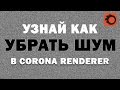 УЗНАЙ КАК
УБРАТЬ ШУМ
В CORONA RENDERER